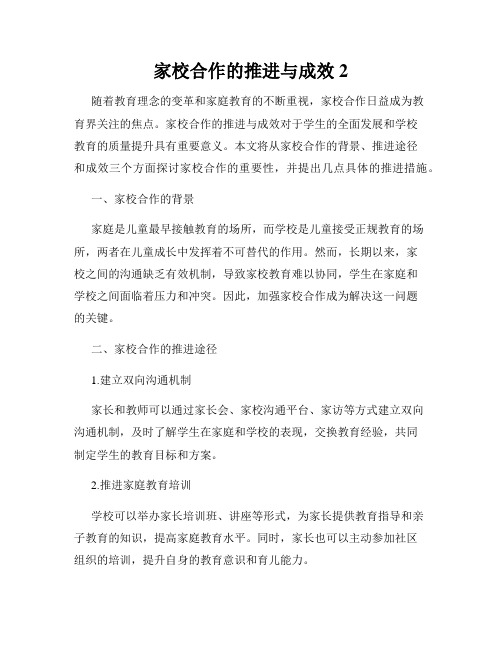 家校合作的推进与成效 2

随着教育理念的变革和家庭教育的不断重视，家校合作日益成为教育界关注的焦点。家校合作的推进与成效对于学生的全面发展和学校教育的质量提升具有重要意义。本文将从家校合作的背景、推进途径和成效三个方面探讨家校合作的重要性，并提出几点具体的推进措施。

一、家校合作的背景

家庭是儿童最早接触教育的场所，而学校是儿童接受正规教育的场所，两者在儿童成长中发挥着不可替代的作用。然而，长期以来，家校之间的沟通缺乏有效机制，导致家校教育难以协同，学生在家庭和学校之间面临着压力和冲突。因此，加强家校合作成为解决这一问题的关键。

二、家校合作的推进途径

1.建立双向沟通机制

家长和教师可以通过家长会、家校沟通平台、家访等方式建立双向沟通机制，及时了解学生在家庭和学校的表现，交换教育经验，共同制定学生的教育目标和方案。

2.推进家庭教育培训

学校可以举办家长培训班、讲座等形式，为家长提供教育指导和亲子教育的知识，提高家庭教育水平。同时，家长也可以主动参加社区组织的培训，提升自身的教育意识和育儿能力。